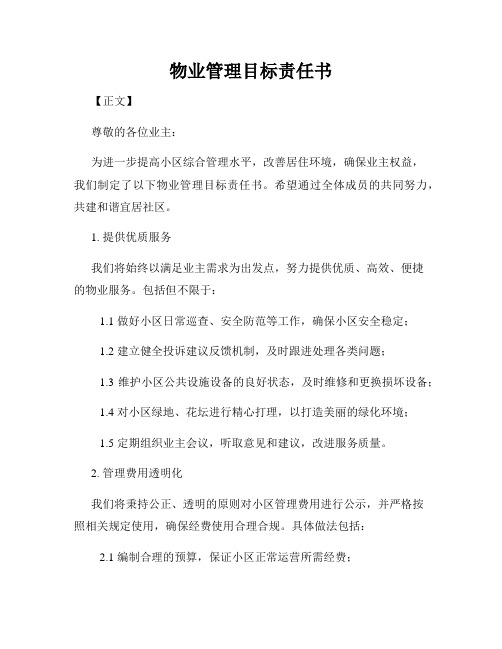 物业管理目标责任书

【正文】

尊敬的各位业主：

为进一步提高小区综合管理水平，改善居住环境，确保业主权益，我们制定了以下物业管理目标责任书。希望通过全体成员的共同努力，共建和谐宜居社区。

1. 提供优质服务

我们将始终以满足业主需求为出发点，努力提供优质、高效、便捷的物业服务。包括但不限于：

1.1 做好小区日常巡查、安全防范等工作，确保小区安全稳定；

1.2 建立健全投诉建议反馈机制，及时跟进处理各类问题；

1.3 维护小区公共设施设备的良好状态，及时维修和更换损坏设备；

1.4 对小区绿地、花坛进行精心打理，以打造美丽的绿化环境；

1.5 定期组织业主会议，听取意见和建议，改进服务质量。

2. 管理费用透明化

我们将秉持公正、透明的原则对小区管理费用进行公示，并严格按照相关规定使用，确保经费使用合理合规。具体做法包括：

2.1 编制合理的预算，保证小区正常运营所需经费；